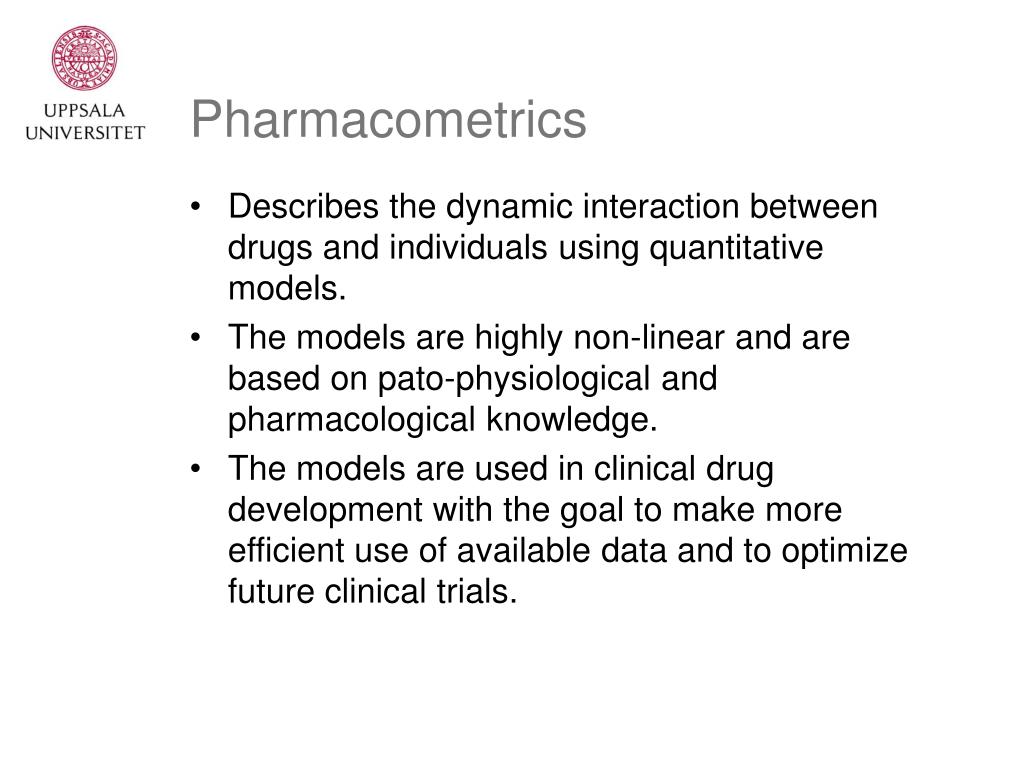 UPPSALA UNIVERSITET

Pharmacometrics

• Describes the dynamic interaction between drugs and individuals using quantitative models.
• The models are highly non-linear and are based on pato-physiological and pharmacological knowledge.
• The models are used in clinical drug development with the goal to make more efficient use of available data and to optimize future clinical trials.